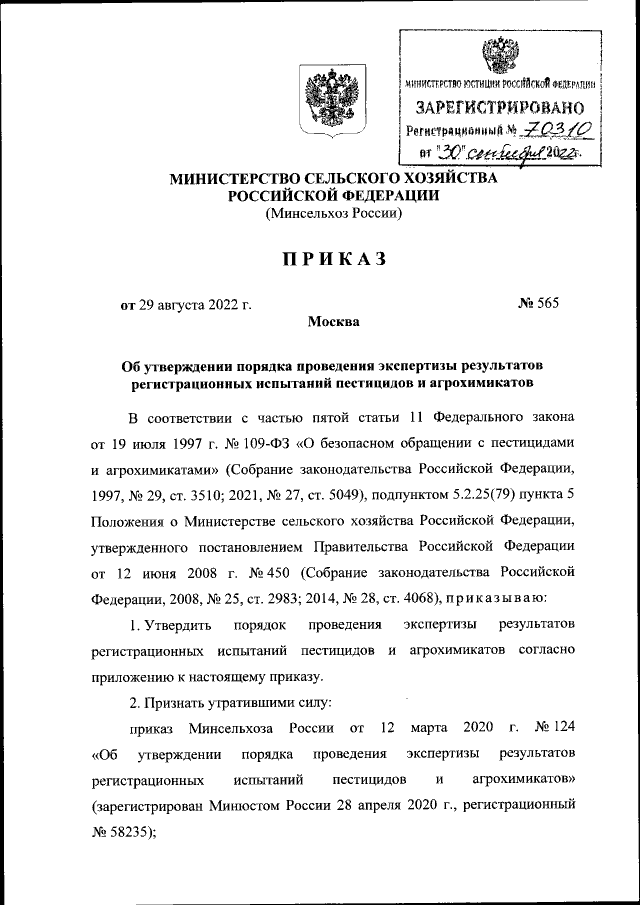 МИНИСТЕРСТВО ЮСТИЦИИ РОССИЙСКОЙ ФЕДЕРАЦИИ
ЗАРЕГИСТРИРОВАНО
Регистрационный № 70310
от "30" сентября 2022г.

МИНИСТЕРСТВО СЕЛЬСКОГО ХОЗЯЙСТВА РОССИЙСКОЙ ФЕДЕРАЦИИ
(Минсельхоз России)

ПРИКАЗ

от 29 августа 2022 г.

№ 565

Москва

Об утверждении порядка проведения экспертизы результатов регистрационных испытаний пестицидов и агрохимикатов

В соответствии с частью пятой статьи 11 Федерального закона от 19 июля 1997 г. № 109-ФЗ «О безопасном обращении с пестицидами и агрохимикатами» (Собрание законодательства Российской Федерации, 1997, № 29, ст. 3510; 2021, № 27, ст. 5049), подпунктом 5.2.25(79) пункта 5 Положения о Министерстве сельского хозяйства Российской Федерации, утвержденного постановлением Правительства Российской Федерации от 12 июня 2008 г. № 450 (Собрание законодательства Российской Федерации, 2008, № 25, ст. 2983; 2014, № 28, ст. 4068), приказываю:

1. Утвердить порядок проведения экспертизы результатов регистрационных испытаний пестицидов и агрохимикатов согласно приложению к настоящему приказу.

2. Признать утратившими силу:

приказ Минсельхоза России от 12 марта 2020 г. № 124 «Об утверждении порядка проведения экспертизы результатов регистрационных испытаний пестицидов и агрохимикатов» (зарегистрирован Минюстом России 28 апреля 2020 г., регистрационный № 58235);